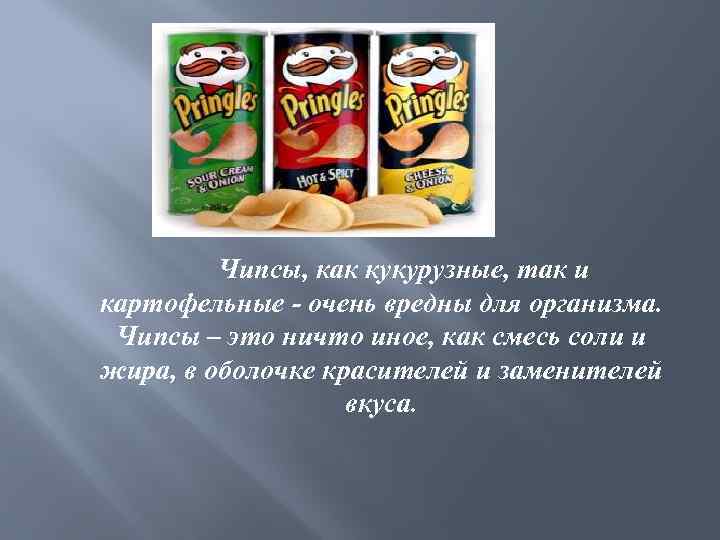 Pringles
SOUR CREAM & ONION

Pringles
HOT & SPICY

Pringles
CHEESE & ONION

Чипсы, как кукурузные, так и картофельные - очень вредны для организма. Чипсы – это ничто иное, как смесь соли и жира, в оболочке красителей и заменителей вкуса.